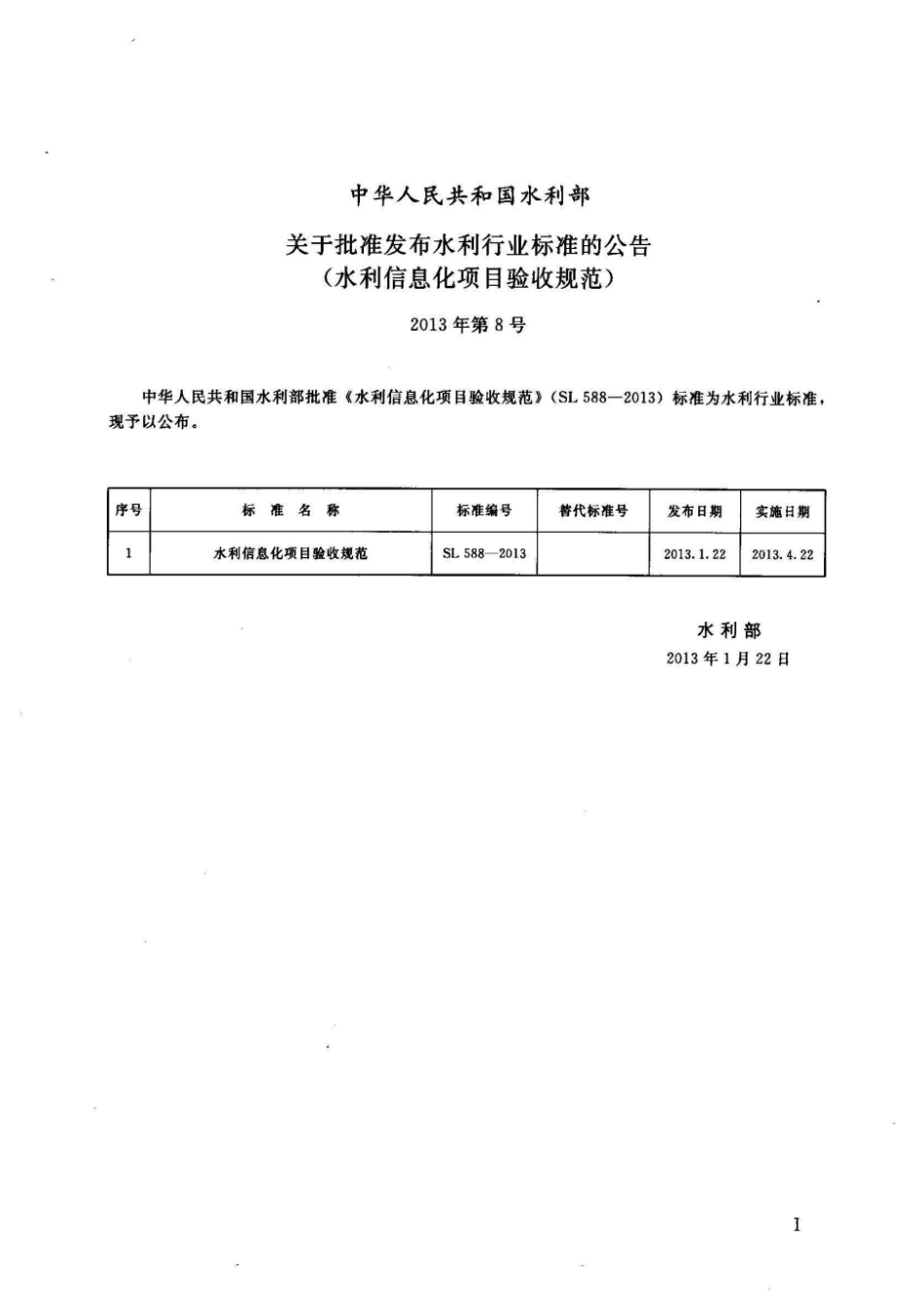 中华人民共和国水利部

关于批准发布水利行业标准的公告
（水利信息化项目验收规范）

2013年第8号

中华人民共和国水利部批准《水利信息化项目验收规范》（SL 588—2013）标准为水利行业标准，现予以公布。

| 序号 | 标　准　名　称 | 标准编号 | 替代标准号 | 发布日期 | 实施日期 |
|---|---|---|---|---|---|
| 1 | 水利信息化项目验收规范 | SL 588—2013 | | 2013.1.22 | 2013.4.22 |

水利部
2013年1月22日

I